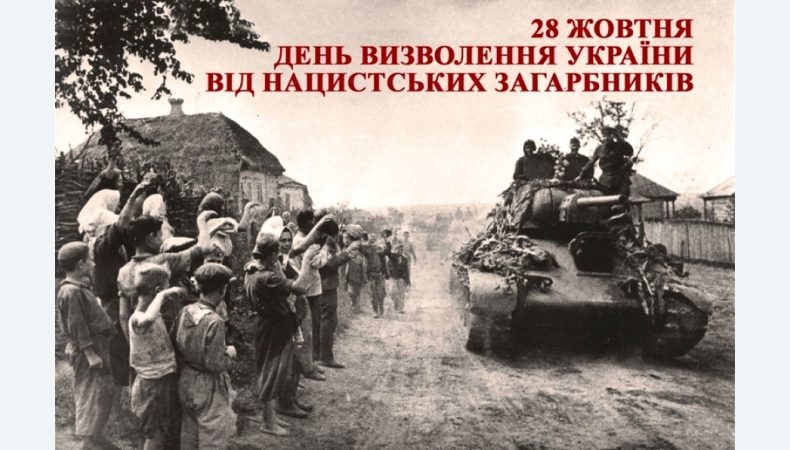 28 ЖОВТНЯ
ДЕНЬ ВИЗВОЛЕННЯ УКРАЇНИ
ВІД НАЦИСТСЬКИХ ЗАГАРБНИКІВ